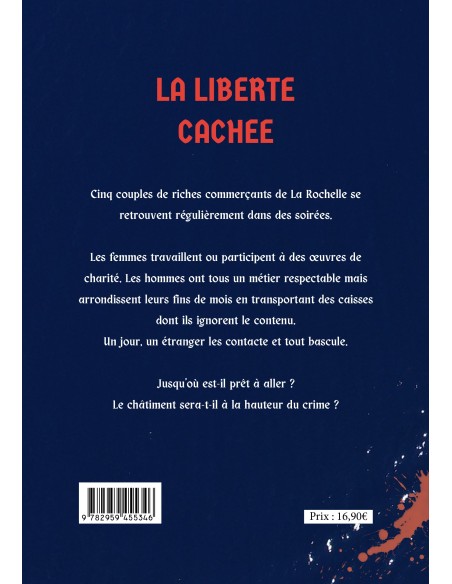 LA LIBERTE CACHEE

Cinq couples de riches commerçants de La Rochelle se retrouvent régulièrement dans des soirées.

Les femmes travaillent ou participent à des œuvres de charité. Les hommes ont tous un métier respectable mais arrondissent leurs fins de mois en transportant des caisses dont ils ignorent le contenu.
Un jour, un étranger les contacte et tout bascule.

Jusqu'où est-il prêt à aller ?
Le châtiment sera-t-il à la hauteur du crime ?

9 782959 455346

Prix : 16,90€